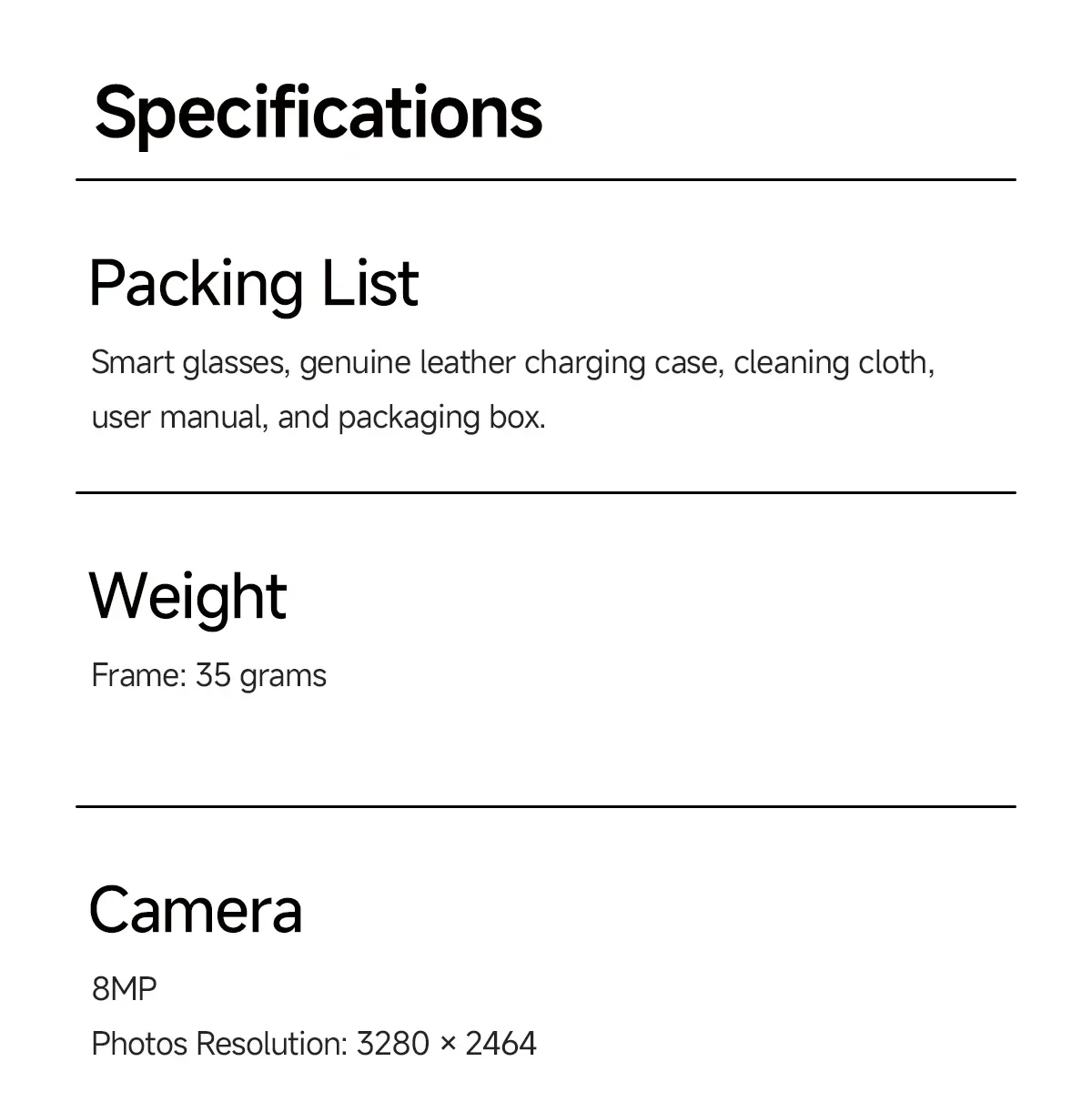 Specifications

Packing List

Smart glasses, genuine leather charging case, cleaning cloth, user manual, and packaging box.

Weight

Frame: 35 grams

Camera

8MP

Photos Resolution: 3280 × 2464